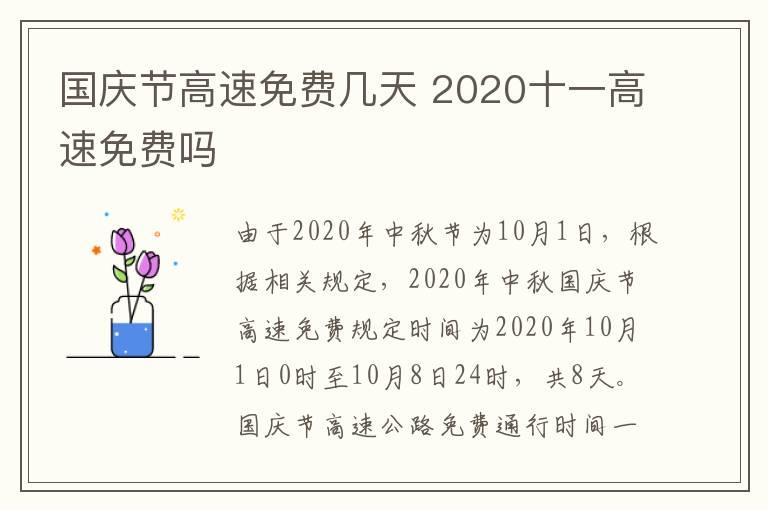 国庆节高速免费几天 2020十一高速免费吗

由于2020年中秋节为10月1日，根据相关规定，2020年中秋国庆节高速免费规定时间为2020年10月1日0时至10月8日24时，共8天。国庆节高速公路免费通行时间一